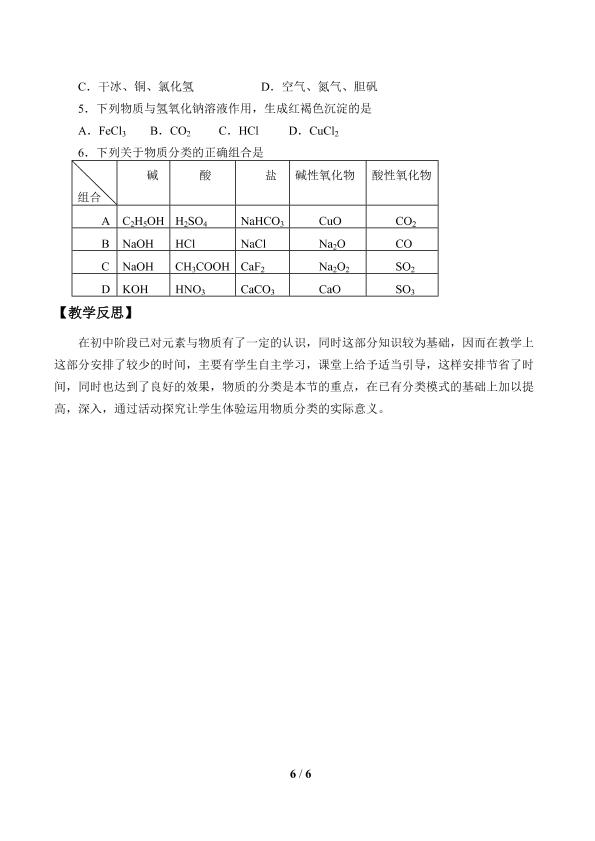 C．干冰、铜、氯化氢 D．空气、氮气、胆矾

5．下列物质与氢氧化钠溶液作用，生成红褐色沉淀的是

A．$FeCl_3$ B．$CO_2$ C．HCl D．$CuCl_2$

6．下列关于物质分类的正确组合是

| 组合 | 碱 | 酸 | 盐 | 碱性氧化物 | 酸性氧化物 |
|---|---|---|---|---|---|
| A | $C_2H_5OH$ | $H_2SO_4$ | $NaHCO_3$ | CuO | $CO_2$ |
| B | NaOH | HCl | NaCl | $Na_2O$ | CO |
| C | NaOH | $CH_3COOH$ | $CaF_2$ | $Na_2O_2$ | $SO_2$ |
| D | KOH | $HNO_3$ | $CaCO_3$ | CaO | $SO_3$ |

【教学反思】

在初中阶段已对元素与物质有了一定的认识，同时这部分知识较为基础，因而在教学上这部分安排了较少的时间，主要有学生自主学习，课堂上给予适当引导，这样安排节省了时间，同时也达到了良好的效果，物质的分类是本节的重点，在已有分类模式的基础上加以提高，深入，通过活动探究让学生体验运用物质分类的实际意义。

6 / 6